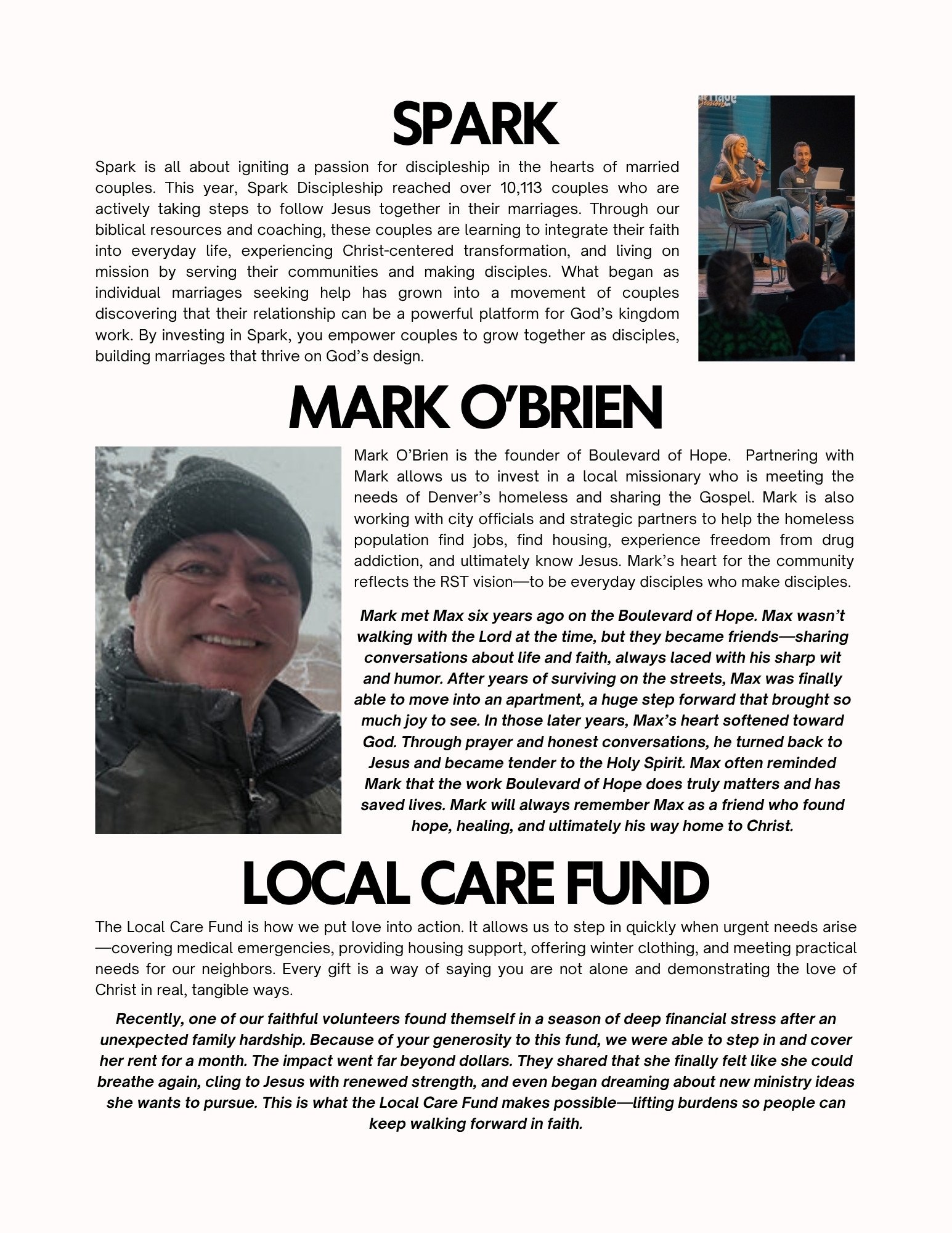 SPARK

Spark is all about igniting a passion for discipleship in the hearts of married couples. This year, Spark Discipleship reached over 10,113 couples who are actively taking steps to follow Jesus together in their marriages. Through our biblical resources and coaching, these couples are learning to integrate their faith into everyday life, experiencing Christ-centered transformation, and living on mission by serving their communities and making disciples. What began as individual marriages seeking help has grown into a movement of couples discovering that their relationship can be a powerful platform for God's kingdom work. By investing in Spark, you empower couples to grow together as disciples, building marriages that thrive on God's design.

MARK O'BRIEN

Mark O'Brien is the founder of Boulevard of Hope. Partnering with Mark allows us to invest in a local missionary who is meeting the needs of Denver's homeless and sharing the Gospel. Mark is also working with city officials and strategic partners to help the homeless population find jobs, find housing, experience freedom from drug addiction, and ultimately know Jesus. Mark's heart for the community reflects the RST vision—to be everyday disciples who make disciples.

Mark met Max six years ago on the Boulevard of Hope. Max wasn't walking with the Lord at the time, but they became friends—sharing conversations about life and faith, always laced with his sharp wit and humor. After years of surviving on the streets, Max was finally able to move into an apartment, a huge step forward that brought so much joy to see. In those later years, Max's heart softened toward God. Through prayer and honest conversations, he turned back to Jesus and became tender to the Holy Spirit. Max often reminded Mark that the work Boulevard of Hope does truly matters and has saved lives. Mark will always remember Max as a friend who found hope, healing, and ultimately his way home to Christ.

LOCAL CARE FUND

The Local Care Fund is how we put love into action. It allows us to step in quickly when urgent needs arise—covering medical emergencies, providing housing support, offering winter clothing, and meeting practical needs for our neighbors. Every gift is a way of saying you are not alone and demonstrating the love of Christ in real, tangible ways.

Recently, one of our faithful volunteers found themself in a season of deep financial stress after an unexpected family hardship. Because of your generosity to this fund, we were able to step in and cover her rent for a month. The impact went far beyond dollars. They shared that she finally felt like she could breathe again, cling to Jesus with renewed strength, and even began dreaming about new ministry ideas she wants to pursue. This is what the Local Care Fund makes possible—lifting burdens so people can keep walking forward in faith.